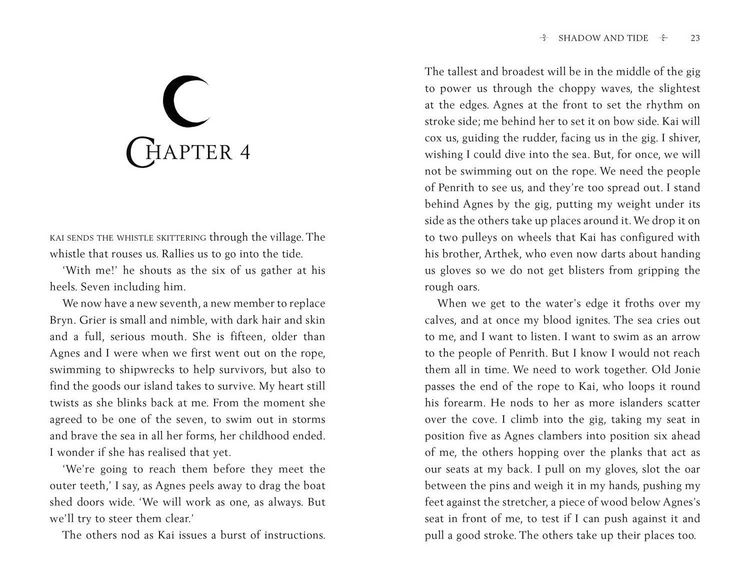 CHAPTER 4

KAI SENDS THE WHISTLE SKITTERING through the village. The whistle that rouses us. Rallies us to go into the tide.

'With me!' he shouts as the six of us gather at his heels. Seven including him.

We now have a new seventh, a new member to replace Bryn. Grier is small and nimble, with dark hair and skin and a full, serious mouth. She is fifteen, older than Agnes and I were when we first went out on the rope, swimming to shipwrecks to help survivors, but also to find the goods our island takes to survive. My heart still twists as she blinks back at me. From the moment she agreed to be one of the seven, to swim out in storms and brave the sea in all her forms, her childhood ended. I wonder if she has realised that yet.

'We're going to reach them before they meet the outer teeth,' I say, as Agnes peels away to drag the boat shed doors wide. 'We will work as one, as always. But we'll try to steer them clear.'

The others nod as Kai issues a burst of instructions.

SHADOW AND TIDE 23

The tallest and broadest will be in the middle of the gig to power us through the choppy waves, the slightest at the edges. Agnes at the front to set the rhythm on stroke side; me behind her to set it on bow side. Kai will cox us, guiding the rudder, facing us in the gig. I shiver, wishing I could dive into the sea. But, for once, we will not be swimming out on the rope. We need the people of Penrith to see us, and they're too spread out. I stand behind Agnes by the gig, putting my weight under its side as the others take up places around it. We drop it on to two pulleys on wheels that Kai has configured with his brother, Arthek, who even now darts about handing us gloves so we do not get blisters from gripping the rough oars.

When we get to the water's edge it froths over my calves, and at once my blood ignites. The sea cries out to me, and I want to listen. I want to swim as an arrow to the people of Penrith. But I know I would not reach them all in time. We need to work together. Old Jonie passes the end of the rope to Kai, who loops it round his forearm. He nods to her as more islanders scatter over the cove. I climb into the gig, taking my seat in position five as Agnes clambers into position six ahead of me, the others hopping over the planks that act as our seats at my back. I pull on my gloves, slot the oar between the pins and weigh it in my hands, pushing my feet against the stretcher, a piece of wood below Agnes's seat in front of me, to test if I can push against it and pull a good stroke. The others take up their places too.